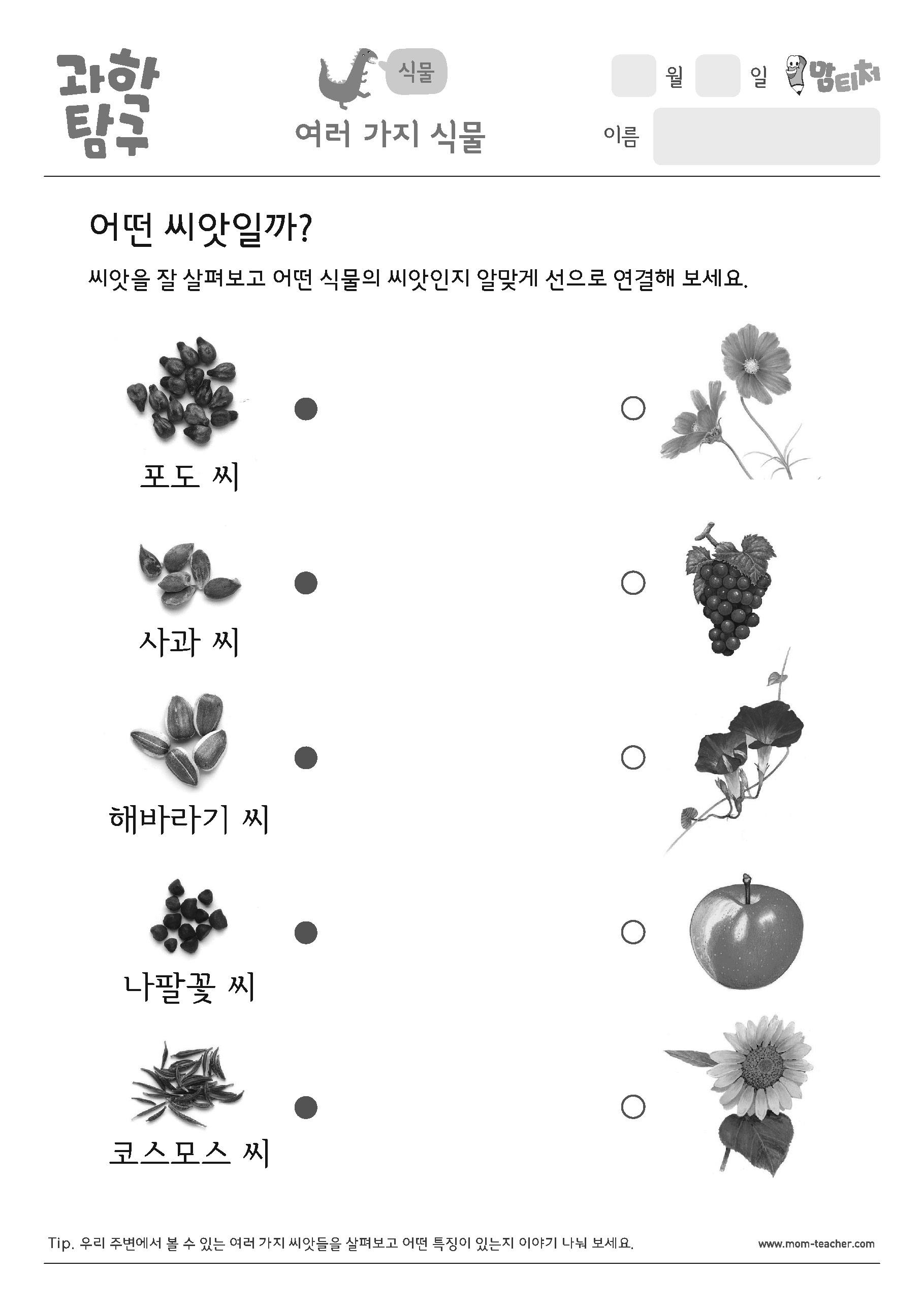 과학 탐구

식물

여러 가지 식물

월 일 맘티처

이름

어떤 씨앗일까?

씨앗을 잘 살펴보고 어떤 식물의 씨앗인지 알맞게 선으로 연결해 보세요.

포도 씨

사과 씨

해바라기 씨

나팔꽃 씨

코스모스 씨

Tip. 우리 주변에서 볼 수 있는 여러 가지 씨앗들을 살펴보고 어떤 특징이 있는지 이야기 나눠 보세요.

www.mom-teacher.com